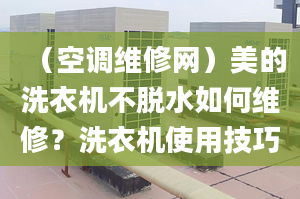 （空调维修网）美的洗衣机不脱水如何维修？洗衣机使用技巧